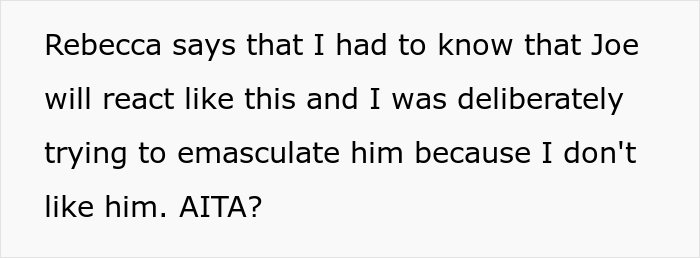 Rebecca says that I had to know that Joe will react like this and I was deliberately trying to emasculate him because I don't like him. AITA?